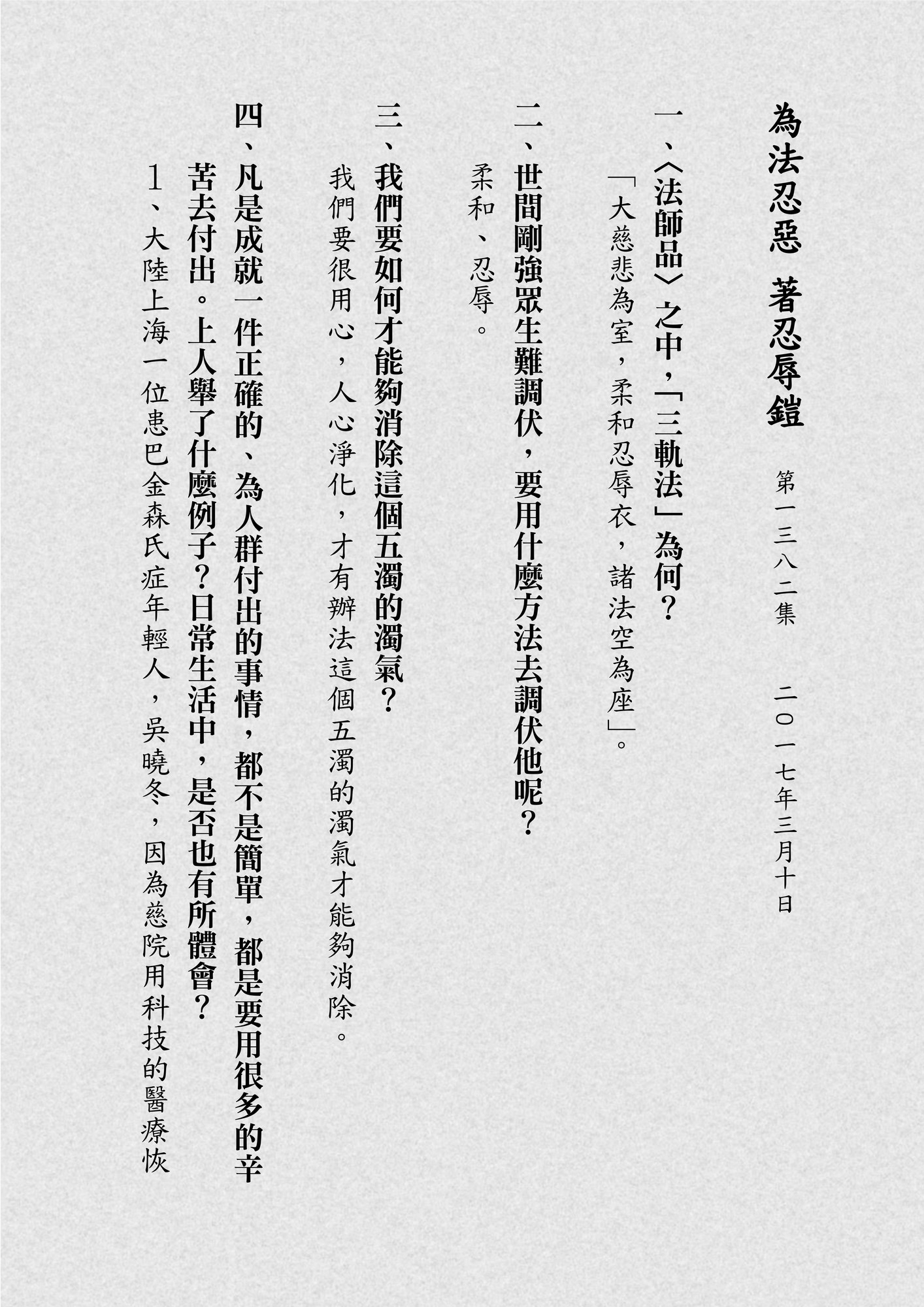 為法忍惡 著忍辱鎧

第一三八二集　二〇一七年三月十日

一、〈法師品〉之中，「三軌法」為何？
「大慈悲為室，柔和忍辱衣，諸法空為座」。

二、世間剛強眾生難調伏，要用什麼方法去調伏他呢？
柔和、忍辱。

三、我們要如何才能夠消除這個五濁的濁氣？
我們要很用心，人心淨化，才有辦法這個五濁的濁氣才能夠消除。

四、凡是成就一件正確的、為人群付出的事情，都不是簡單，都是要用很多的辛苦去付出。上人舉了什麼例子？日常生活中，是否也有所體會？
1、大陸上海一位患巴金森氏症年輕人，吳曉冬，因為慈院用科技的醫療恢